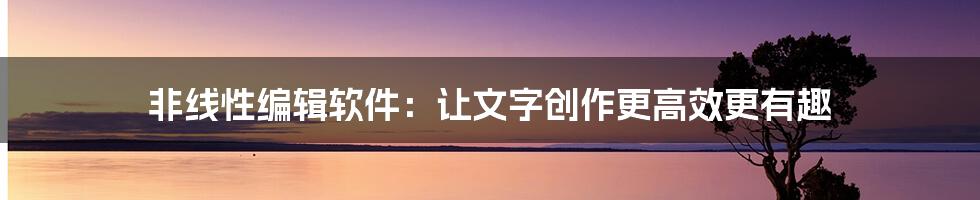 非线性编辑软件：让文字创作更高效更有趣